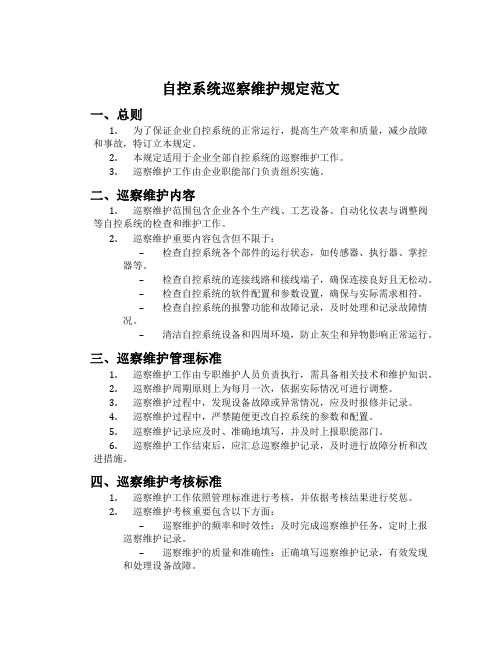 自控系统巡察维护规定范文

一、总则

1. 为了保证企业自控系统的正常运行，提高生产效率和质量，减少故障和事故，特订立本规定。

2. 本规定适用于企业全部自控系统的巡察维护工作。

3. 巡察维护工作由企业职能部门负责组织实施。

二、巡察维护内容

1. 巡察维护范围包含企业各个生产线、工艺设备、自动化仪表与调整阀等自控系统的检查和维护工作。

2. 巡察维护重要内容包含但不限于：

– 检查自控系统各个部件的运行状态，如传感器、执行器、掌控器等。

– 检查自控系统的连接线路和接线端子，确保连接良好且无松动。

– 检查自控系统的软件配置和参数设置，确保与实际需求相符。

– 检查自控系统的报警功能和故障记录，及时处理和记录故障情况。

– 清洁自控系统设备和四周环境，防止灰尘和异物影响正常运行。

三、巡察维护管理标准

1. 巡察维护工作由专职维护人员负责执行，需具备相关技术和维护知识。

2. 巡察维护周期原则上为每月一次，依据实际情况可进行调整。

3. 巡察维护过程中，发现设备故障或异常情况，应及时报修并记录。

4. 巡察维护过程中，严禁随便更改自控系统的参数和配置。

5. 巡察维护记录应及时、准确地填写，并及时上报职能部门。

6. 巡察维护工作结束后，应汇总巡察维护记录，及时进行故障分析和改进措施。

四、巡察维护考核标准

1. 巡察维护工作依照管理标准进行考核，并依据考核结果进行奖惩。

2. 巡察维护考核重要包含以下方面：

– 巡察维护的频率和时效性：及时完成巡察维护任务，定时上报巡察维护记录。

– 巡察维护的质量和准确性：正确填写巡察维护记录，有效发现和处理设备故障。